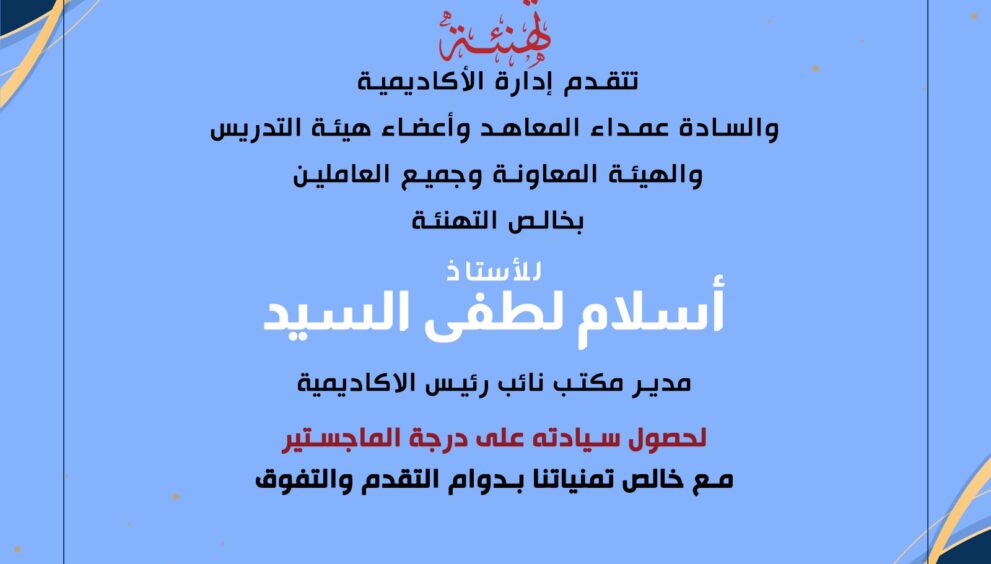 تهنئة

تتقدم إدارة الأكاديمية
والسادة عمداء المعاهد وأعضاء هيئة التدريس
والهيئة المعاونة وجميع العاملين
بخالص التهنئة

للأستاذ
أسلام لطفى السيد

مدير مكتب نائب رئيس الاكاديمية

لحصول سيادته على درجة الماجستير
مع خالص تمنياتنا بدوام التقدم والتفوق